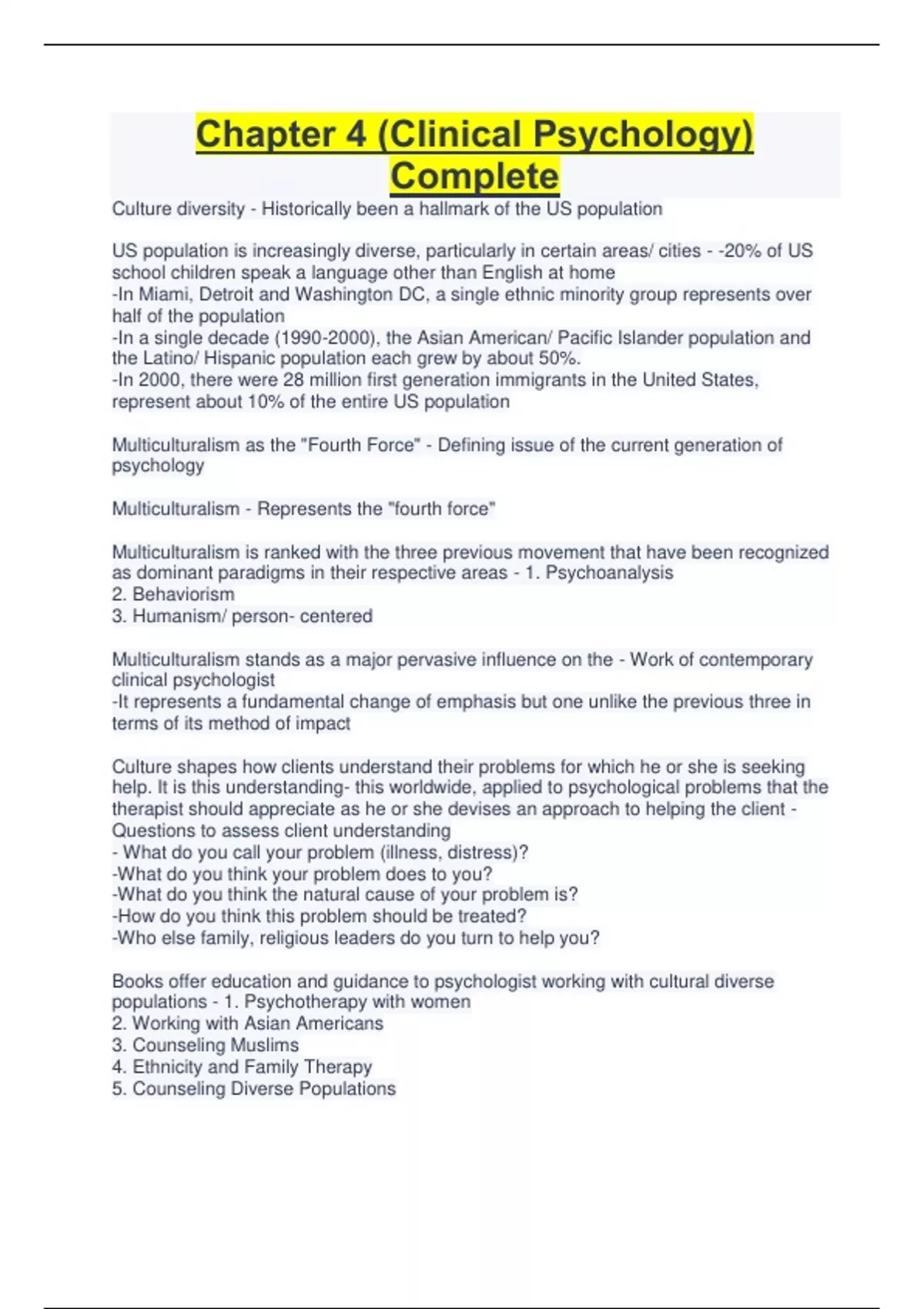 Chapter 4 (Clinical Psychology) Complete

Culture diversity - Historically been a hallmark of the US population

US population is increasingly diverse, particularly in certain areas/ cities - -20% of US school children speak a language other than English at home
-In Miami, Detroit and Washington DC, a single ethnic minority group represents over half of the population
-In a single decade (1990-2000), the Asian American/ Pacific Islander population and the Latino/ Hispanic population each grew by about 50%.
-In 2000, there were 28 million first generation immigrants in the United States, represent about 10% of the entire US population

Multiculturalism as the "Fourth Force" - Defining issue of the current generation of psychology

Multiculturalism - Represents the "fourth force"

Multiculturalism is ranked with the three previous movement that have been recognized as dominant paradigms in their respective areas - 1. Psychoanalysis
2. Behaviorism
3. Humanism/ person- centered

Multiculturalism stands as a major pervasive influence on the - Work of contemporary clinical psychologist
-It represents a fundamental change of emphasis but one unlike the previous three in terms of its method of impact

Culture shapes how clients understand their problems for which he or she is seeking help. It is this understanding- this worldwide, applied to psychological problems that the therapist should appreciate as he or she devises an approach to helping the client - Questions to assess client understanding
- What do you call your problem (illness, distress)?
-What do you think your problem does to you?
-What do you think the natural cause of your problem is?
-How do you think this problem should be treated?
-Who else family, religious leaders do you turn to help you?

Books offer education and guidance to psychologist working with cultural diverse populations - 1. Psychotherapy with women
2. Working with Asian Americans
3. Counseling Muslims
4. Ethnicity and Family Therapy
5. Counseling Diverse Populations